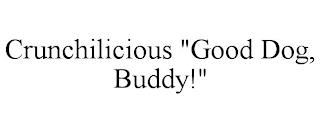 Crunchilicious "Good Dog, Buddy!"